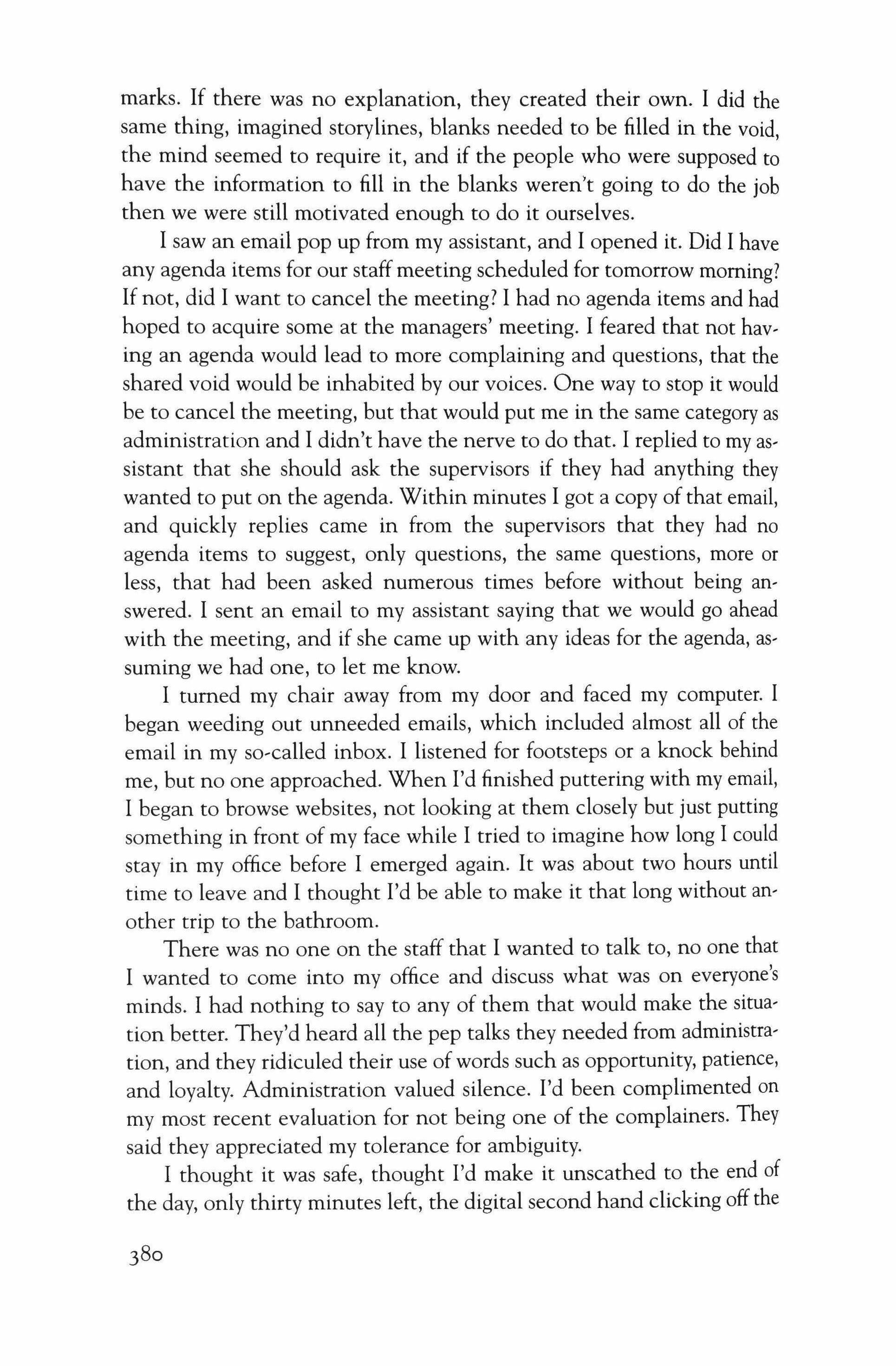 marks. If there was no explanation, they created their own. I did the same thing, imagined storylines, blanks needed to be filled in the void, the mind seemed to require it, and if the people who were supposed to have the information to fill in the blanks weren't going to do the job then we were still motivated enough to do it ourselves.

I saw an email pop up from my assistant, and I opened it. Did I have any agenda items for our staff meeting scheduled for tomorrow morning? If not, did I want to cancel the meeting? I had no agenda items and had hoped to acquire some at the managers' meeting. I feared that not having an agenda would lead to more complaining and questions, that the shared void would be inhabited by our voices. One way to stop it would be to cancel the meeting, but that would put me in the same category as administration and I didn't have the nerve to do that. I replied to my assistant that she should ask the supervisors if they had anything they wanted to put on the agenda. Within minutes I got a copy of that email, and quickly replies came in from the supervisors that they had no agenda items to suggest, only questions, the same questions, more or less, that had been asked numerous times before without being answered. I sent an email to my assistant saying that we would go ahead with the meeting, and if she came up with any ideas for the agenda, assuming we had one, to let me know.

I turned my chair away from my door and faced my computer. I began weeding out unneeded emails, which included almost all of the email in my so-called inbox. I listened for footsteps or a knock behind me, but no one approached. When I'd finished puttering with my email, I began to browse websites, not looking at them closely but just putting something in front of my face while I tried to imagine how long I could stay in my office before I emerged again. It was about two hours until time to leave and I thought I'd be able to make it that long without another trip to the bathroom.

There was no one on the staff that I wanted to talk to, no one that I wanted to come into my office and discuss what was on everyone's minds. I had nothing to say to any of them that would make the situation better. They'd heard all the pep talks they needed from administration, and they ridiculed their use of words such as opportunity, patience, and loyalty. Administration valued silence. I'd been complimented on my most recent evaluation for not being one of the complainers. They said they appreciated my tolerance for ambiguity.

I thought it was safe, thought I'd make it unscathed to the end of the day, only thirty minutes left, the digital second hand clicking off the

380